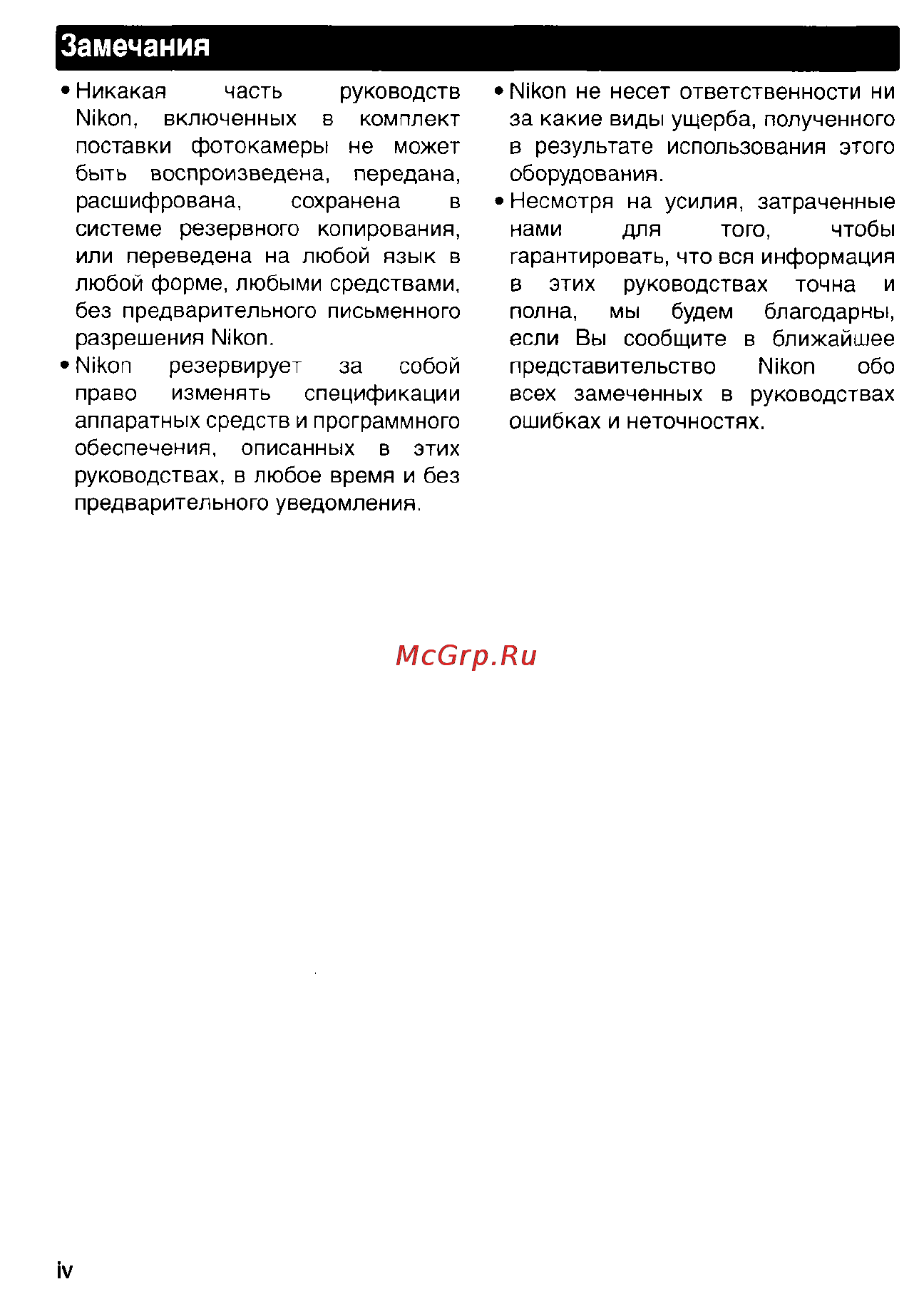 Замечания

• Никакая часть руководств Nikon, включенных в комплект поставки фотокамеры не может быть воспроизведена, передана, расшифрована, сохранена в системе резервного копирования, или переведена на любой язык в любой форме, любыми средствами, без предварительного письменного разрешения Nikon.

• Nikon резервирует за собой право изменять спецификации аппаратных средств и программного обеспечения, описанных в этих руководствах, в любое время и без предварительного уведомления.

• Nikon не несет ответственности ни за какие виды ущерба, полученного в результате использования этого оборудования.

• Несмотря на усилия, затраченные нами для того, чтобы гарантировать, что вся информация в этих руководствах точна и полна, мы будем благодарны, если Вы сообщите в ближайшее представительство Nikon обо всех замеченных в руководствах ошибках и неточностях.

McGrp.Ru

iv